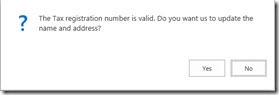 ?

The Tax registration number is valid. Do you want us to update the name and address?

Yes

No